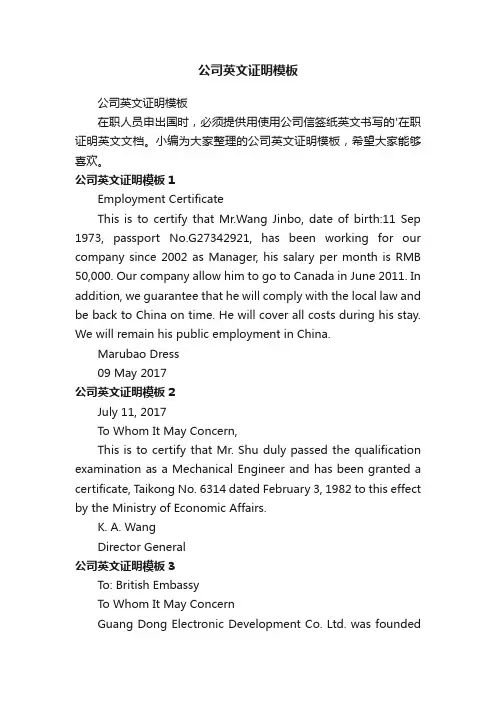 公司英文证明模板

公司英文证明模板

在职人员申出国时，必须提供用使用公司信签纸英文书写的'在职证明英文文档。小编为大家整理的公司英文证明模板，希望大家能够喜欢。

公司英文证明模板 1

Employment Certificate

This is to certify that Mr.Wang Jinbo, date of birth:11 Sep 1973, passport No.G27342921, has been working for our company since 2002 as Manager, his salary per month is RMB 50,000. Our company allow him to go to Canada in June 2011. In addition, we guarantee that he will comply with the local law and be back to China on time. He will cover all costs during his stay. We will remain his public employment in China.

Marubao Dress

09 May 2017

公司英文证明模板 2

July 11, 2017

To Whom It May Concern,

This is to certify that Mr. Shu duly passed the qualification examination as a Mechanical Engineer and has been granted a certificate, Taikong No. 6314 dated February 3, 1982 to this effect by the Ministry of Economic Affairs.

K. A. Wang

Director General

公司英文证明模板 3

To: British Embassy

To Whom It May Concern

Guang Dong Electronic Development Co. Ltd. was founded